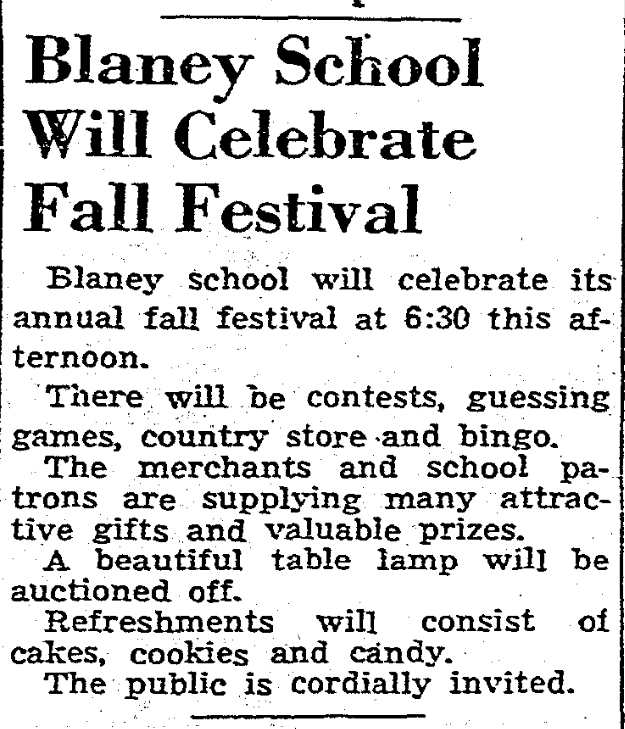 Blaney School Will Celebrate Fall Festival

Blaney school will celebrate its annual fall festival at 6:30 this afternoon.

There will be contests, guessing games, country store and bingo.

The merchants and school patrons are supplying many attractive gifts and valuable prizes.

A beautiful table lamp will be auctioned off.

Refreshments will consist of cakes, cookies and candy.

The public is cordially invited.